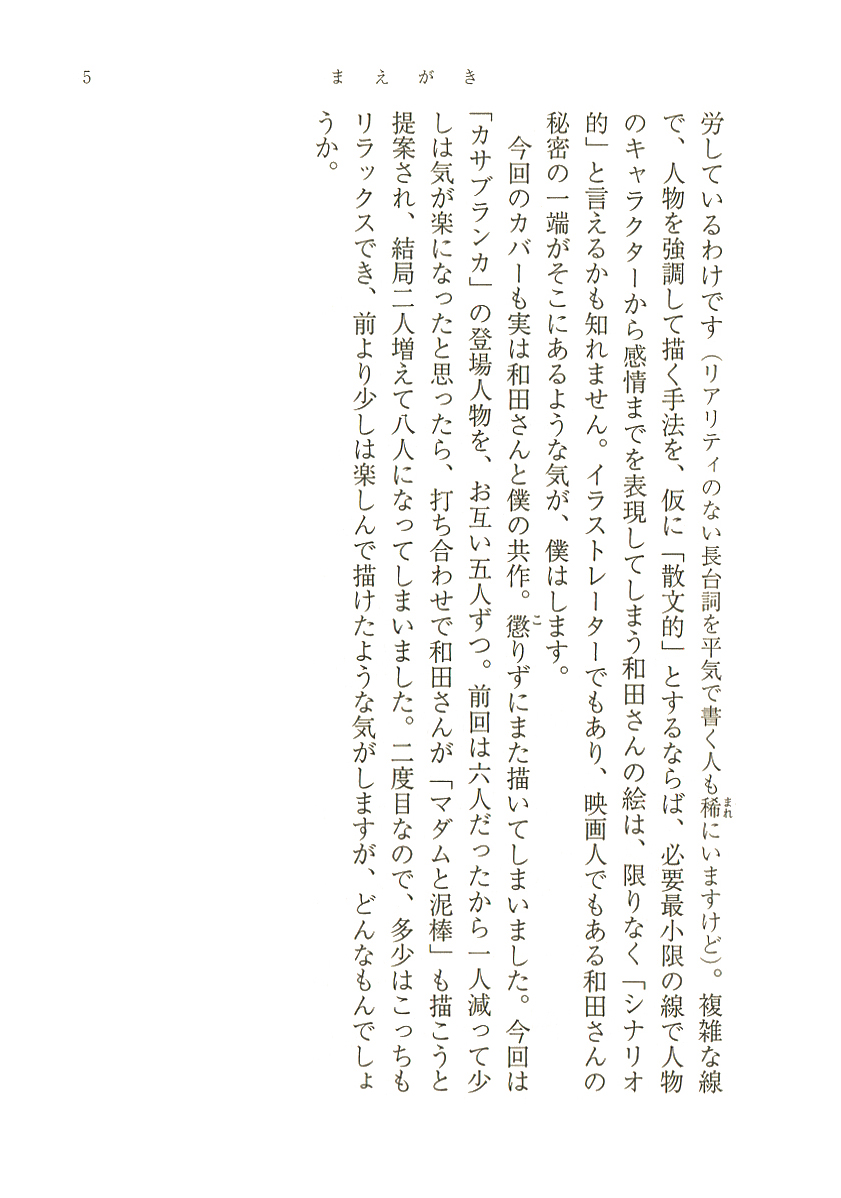 5　　まえがき

労しているわけです（リアリティのない長台詞を平気で書く人も稀にいますけど）。複雑な線で、人物を強調して描く手法を、仮に「散文的」とするならば、必要最小限の線で人物のキャラクターから感情までを表現してしまう和田さんの絵は、限りなく「シナリオ的」と言えるかも知れません。イラストレーターでもあり、映画人でもある和田さんの秘密の一端がそこにあるような気が、僕はします。

今回のカバーも実は和田さんと僕の共作。懲りずにまた描いてしまいました。今回は「カサブランカ」の登場人物を、お互い五人ずつ。前回は六人だったから一人減って少しは気が楽になったと思ったら、打ち合わせで和田さんが「マダムと泥棒」も描こうと提案され、結局二人増えて八人になってしまいました。二度目なので、多少はこっちもリラックスでき、前より少しは楽しんで描けたような気がしますが、どんなもんでしょうか。